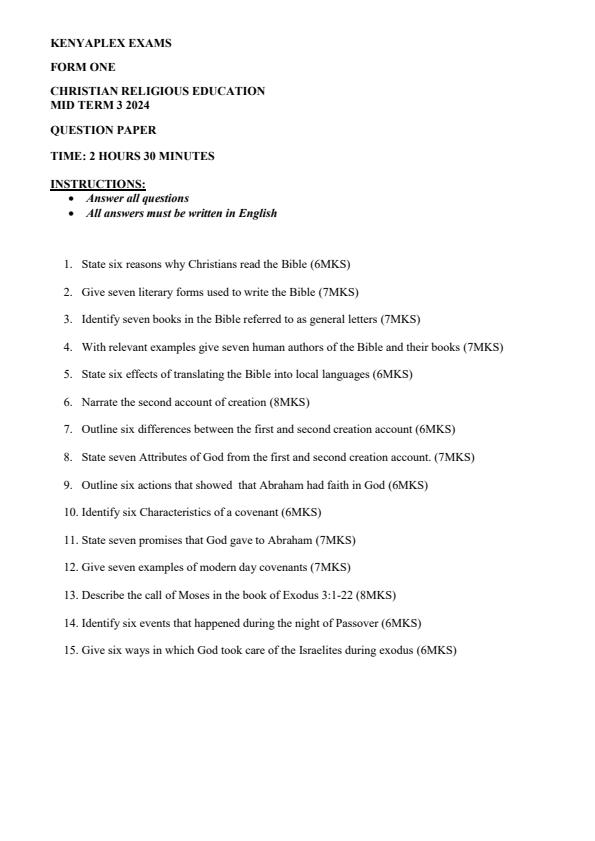 KENYAPLEX EXAMS

FORM ONE

CHRISTIAN RELIGIOUS EDUCATION
MID TERM 3 2024

QUESTION PAPER

TIME: 2 HOURS 30 MINUTES

INSTRUCTIONS:
- Answer all questions
- All answers must be written in English

1. State six reasons why Christians read the Bible (6MKS)
2. Give seven literary forms used to write the Bible (7MKS)
3. Identify seven books in the Bible referred to as general letters (7MKS)
4. With relevant examples give seven human authors of the Bible and their books (7MKS)
5. State six effects of translating the Bible into local languages (6MKS)
6. Narrate the second account of creation (8MKS)
7. Outline six differences between the first and second creation account (6MKS)
8. State seven Attributes of God from the first and second creation account. (7MKS)
9. Outline six actions that showed that Abraham had faith in God (6MKS)
10. Identify six Characteristics of a covenant (6MKS)
11. State seven promises that God gave to Abraham (7MKS)
12. Give seven examples of modern day covenants (7MKS)
13. Describe the call of Moses in the book of Exodus 3:1-22 (8MKS)
14. Identify six events that happened during the night of Passover (6MKS)
15. Give six ways in which God took care of the Israelites during exodus (6MKS)